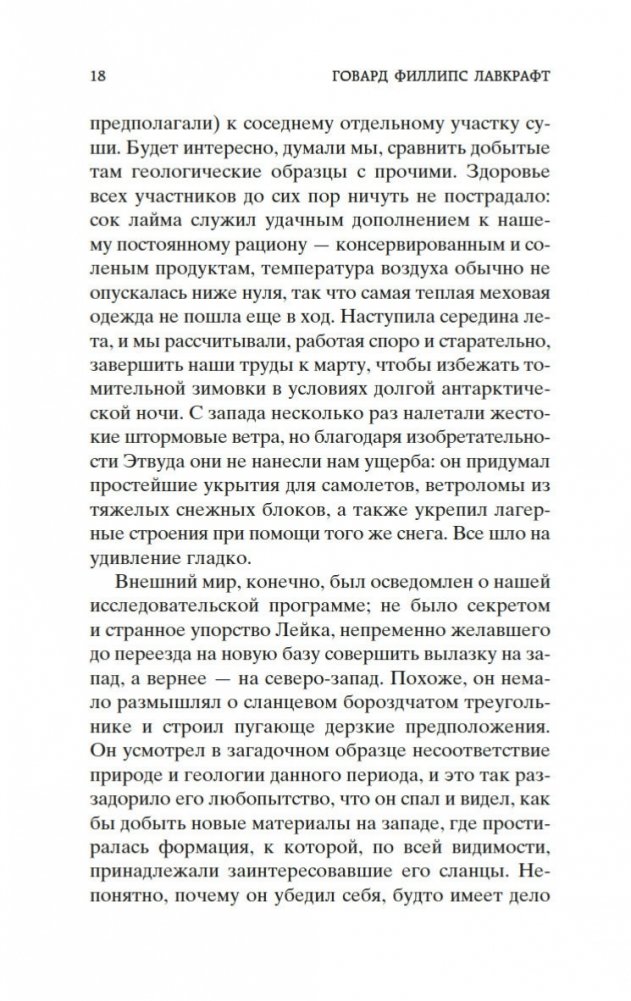 18 ГОВАРД ФИЛЛИПС ЛАВКРАФТ

предполагали) к соседнему отдельному участку суши. Будет интересно, думали мы, сравнить добытые там геологические образцы с прочими. Здоровье всех участников до сих пор ничуть не пострадало: сок лайма служил удачным дополнением к нашему постоянному рациону — консервированным и соленым продуктам, температура воздуха обычно не опускалась ниже нуля, так что самая теплая меховая одежда не пошла еще в ход. Наступила середина лета, и мы рассчитывали, работая споро и старательно, завершить наши труды к марту, чтобы избежать томительной зимовки в условиях долгой антарктической ночи. С запада несколько раз налетали жестокие штормовые ветра, но благодаря изобретательности Этвуда они не нанесли нам ущерба: он придумал простейшие укрытия для самолетов, ветроломы из тяжелых снежных блоков, а также укрепил лагерные строения при помощи того же снега. Все шло на удивление гладко.

Внешний мир, конечно, был осведомлен о нашей исследовательской программе; не было секретом и странное упорство Лейка, непременно желавшего до переезда на новую базу совершить вылазку на запад, а вернее — на северо-запад. Похоже, он немало размышлял о сланцевом бороздчатом треугольнике и строил пугающе дерзкие предположения. Он усмотрел в загадочном образце несоответствие природе и геологии данного периода, и это так раззадорило его любопытство, что он спал и видел, как бы добыть новые материалы на западе, где простиралась формация, к которой, по всей видимости, принадлежали заинтересовавшие его сланцы. Непонятно, почему он убедил себя, будто имеет дело